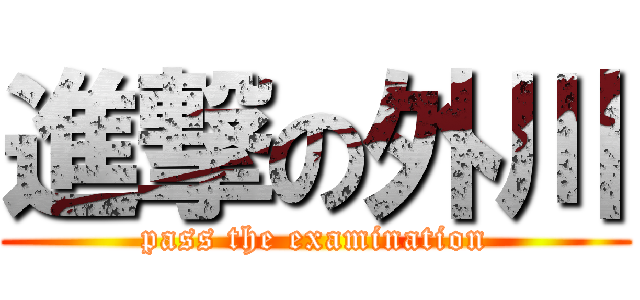 進撃の外川

pass the examination